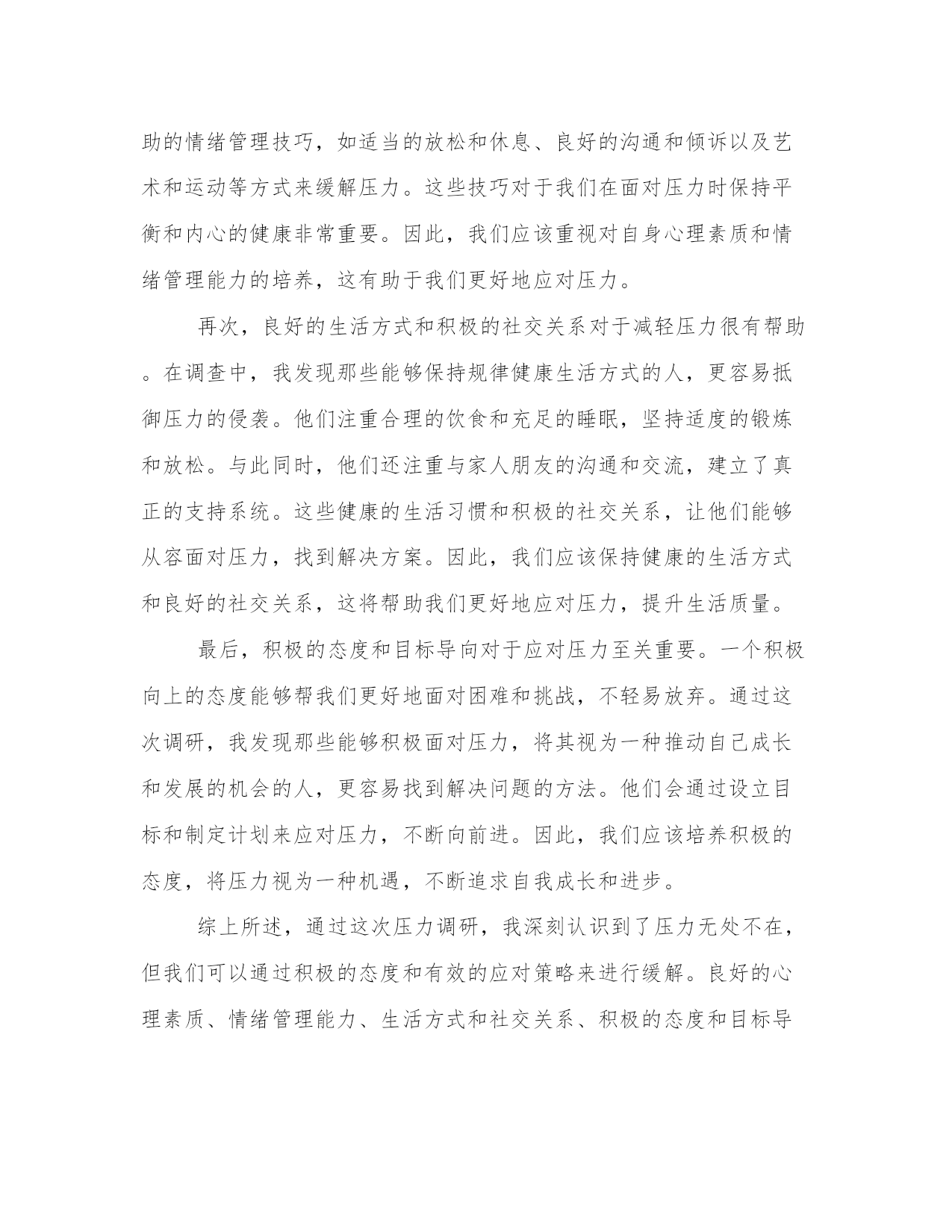 助的情绪管理技巧，如适当的放松和休息、良好的沟通和倾诉以及艺术和运动等方式来缓解压力。这些技巧对于我们在面对压力时保持平衡和内心的健康非常重要。因此，我们应该重视对自身心理素质和情绪管理能力的培养，这有助于我们更好地应对压力。

再次，良好的生活方式和积极的社交关系对于减轻压力很有帮助。在调查中，我发现那些能够保持规律健康生活方式的人，更容易抵御压力的侵袭。他们注重合理的饮食和充足的睡眠，坚持适度的锻炼和放松。与此同时，他们还注重与家人朋友的沟通和交流，建立了真正的支持系统。这些健康的生活习惯和积极的社交关系，让他们能够从容面对压力，找到解决方案。因此，我们应该保持健康的生活方式和良好的社交关系，这将帮助我们更好地应对压力，提升生活质量。

最后，积极的态度和目标导向对于应对压力至关重要。一个积极向上的态度能够帮我们更好地面对困难和挑战，不轻易放弃。通过这次调研，我发现那些能够积极面对压力，将其视为一种推动自己成长和发展的机会的人，更容易找到解决问题的方法。他们会通过设立目标和制定计划来应对压力，不断向前进。因此，我们应该培养积极的态度，将压力视为一种机遇，不断追求自我成长和进步。

综上所述，通过这次压力调研，我深刻认识到了压力无处不在，但我们可以通过积极的态度和有效的应对策略来进行缓解。良好的心理素质、情绪管理能力、生活方式和社交关系、积极的态度和目标导